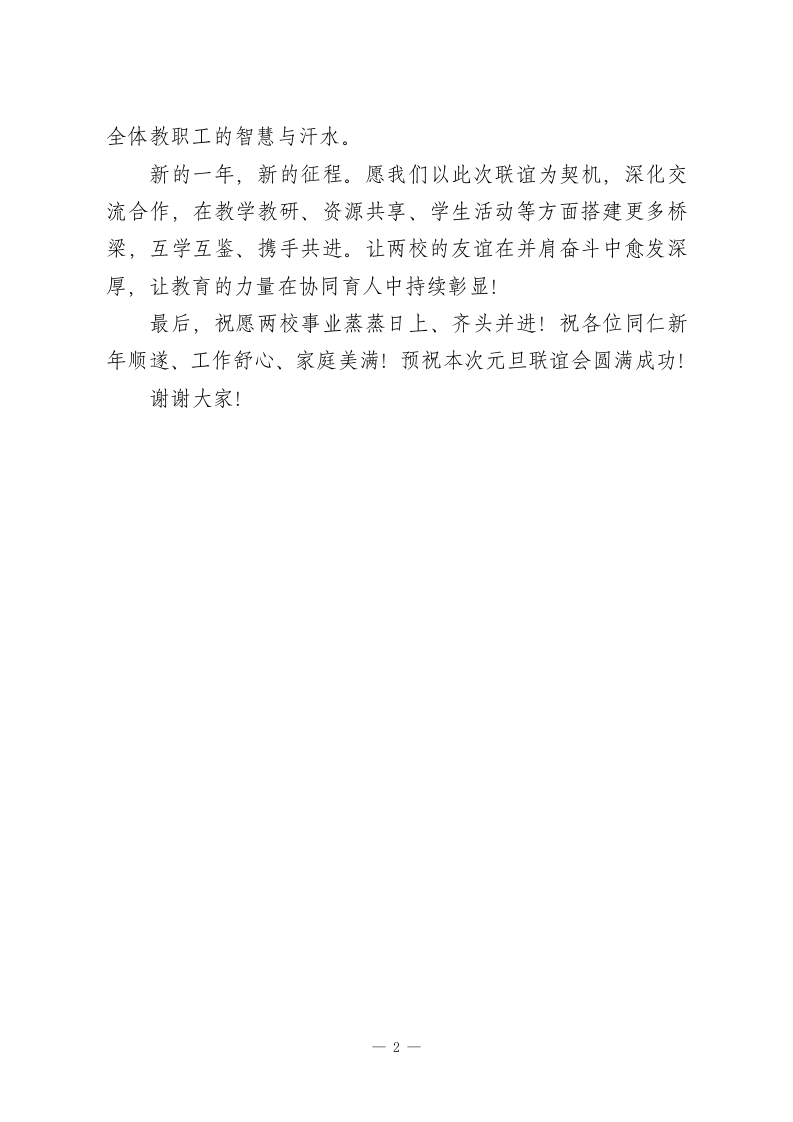 全体教职工的智慧与汗水。

新的一年，新的征程。愿我们以此次联谊为契机，深化交流合作，在教学教研、资源共享、学生活动等方面搭建更多桥梁，互学互鉴、携手共进。让两校的友谊在并肩奋斗中愈发深厚，让教育的力量在协同育人中持续彰显！

最后，祝愿两校事业蒸蒸日上、齐头并进！祝各位同仁新年顺遂、工作舒心、家庭美满！预祝本次元旦联谊会圆满成功！

谢谢大家！

— 2 —